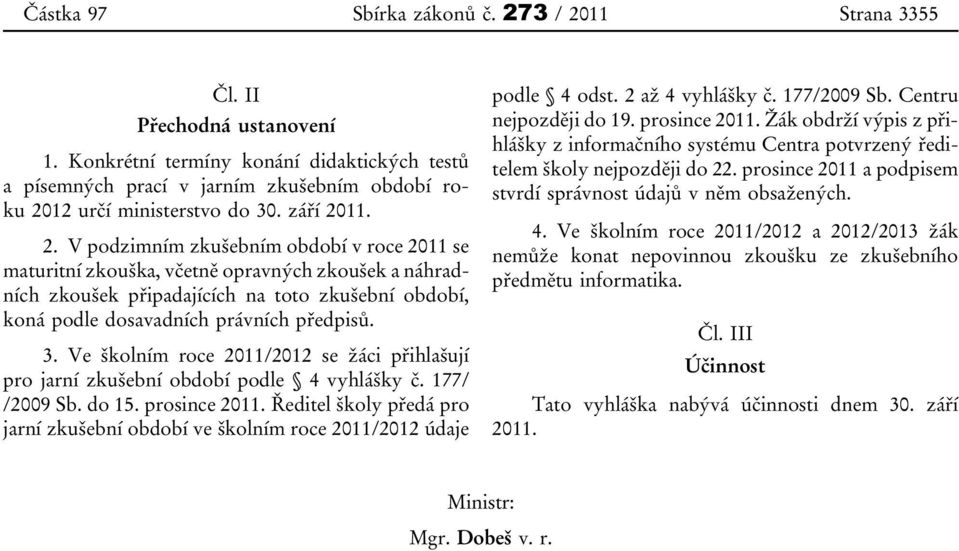 Částka 97 Sbírka zákonů č. 273 / 2011 Strana 3355

Čl. II
Přechodná ustanovení

1. Konkrétní termíny konání didaktických testů a písemných prací v jarním zkušebním období roku 2012 určí ministerstvo do 30. září 2011.

2. V podzimním zkušebním období v roce 2011 se maturitní zkouška, včetně opravných zkoušek a náhradních zkoušek připadajících na toto zkušební období, koná podle dosavadních právních předpisů.

3. Ve školním roce 2011/2012 se žáci přihlašují pro jarní zkušební období podle § 4 vyhlášky č. 177/ /2009 Sb. do 15. prosince 2011. Ředitel školy předá pro jarní zkušební období ve školním roce 2011/2012 údaje podle § 4 odst. 2 až 4 vyhlášky č. 177/2009 Sb. Centru nejpozději do 19. prosince 2011. Žák obdrží výpis z přihlášky z informačního systému Centra potvrzený ředitelem školy nejpozději do 22. prosince 2011 a podpisem stvrdí správnost údajů v něm obsažených.

4. Ve školním roce 2011/2012 a 2012/2013 žák nemůže konat nepovinnou zkoušku ze zkušebního předmětu informatika.

Čl. III
Účinnost

Tato vyhláška nabývá účinnosti dnem 30. září 2011.

Ministr:
Mgr. Dobeš v. r.